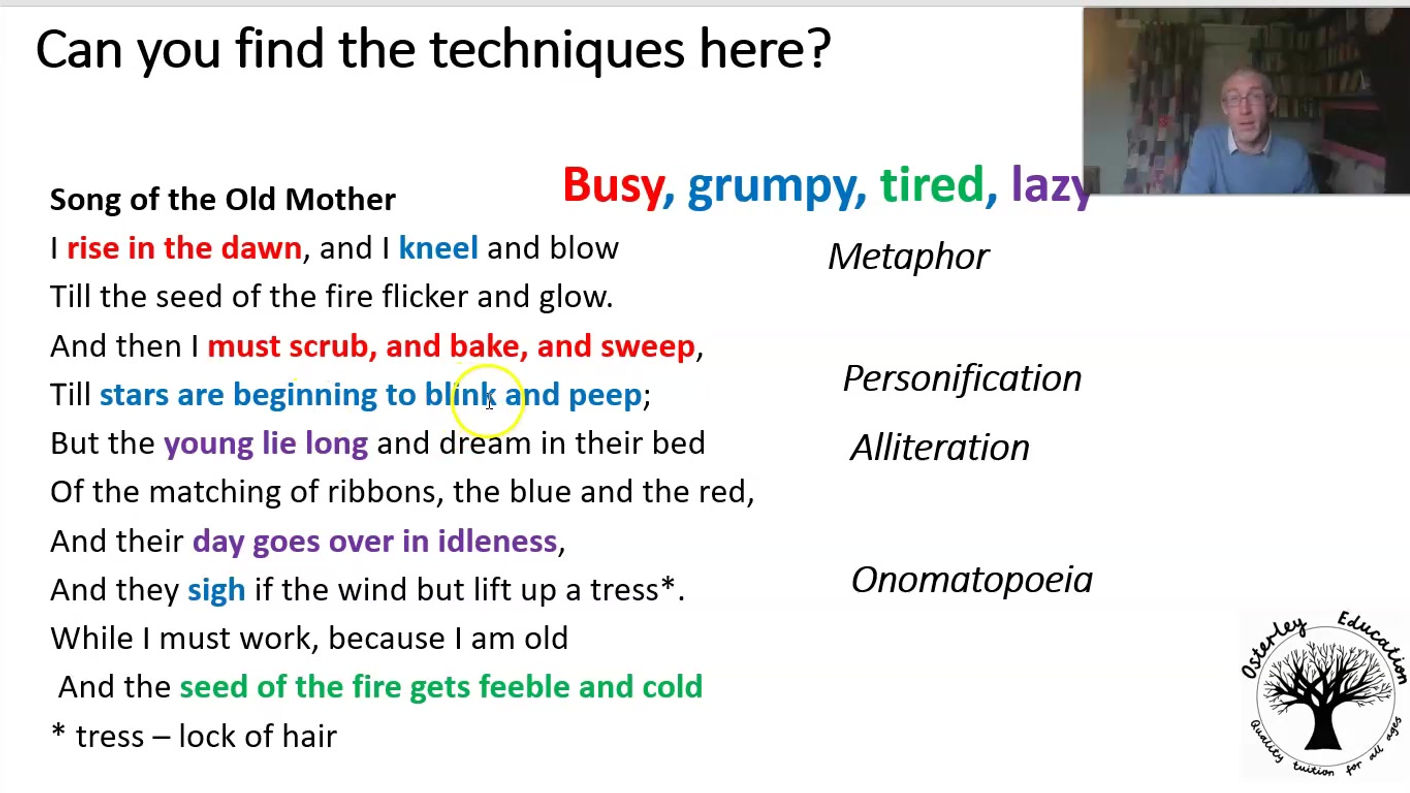 Can you find the techniques here?

Busy, grumpy, tired, lazy

Song of the Old Mother
I rise in the dawn, and I kneel and blow
Till the seed of the fire flicker and glow.
And then I must scrub, and bake, and sweep,
Till stars are beginning to blink and peep;
But the young lie long and dream in their bed
Of the matching of ribbons, the blue and the red,
And their day goes over in idleness,
And they sigh if the wind but lift up a tress*.
While I must work, because I am old
And the seed of the fire gets feeble and cold
* tress – lock of hair

Metaphor

Personification

Alliteration

Onomatopoeia

Osterley Education
Quality tuition for all ages